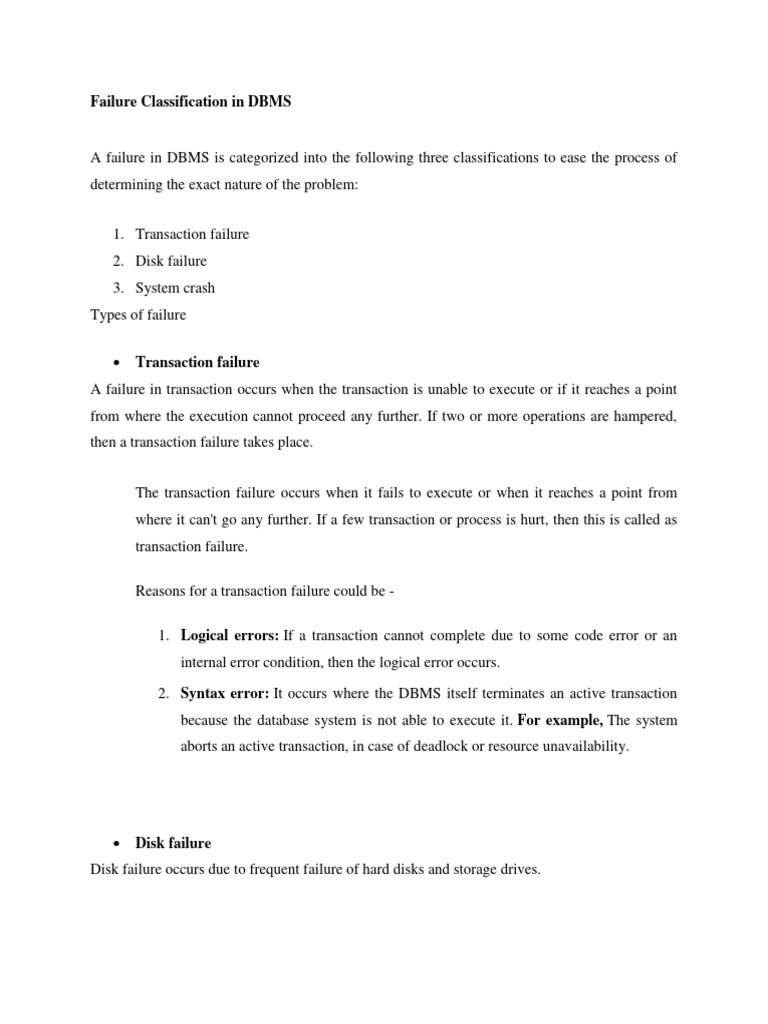 Failure Classification in DBMS

A failure in DBMS is categorized into the following three classifications to ease the process of determining the exact nature of the problem:

1. Transaction failure
2. Disk failure
3. System crash

Types of failure

• Transaction failure

A failure in transaction occurs when the transaction is unable to execute or if it reaches a point from where the execution cannot proceed any further. If two or more operations are hampered, then a transaction failure takes place.

The transaction failure occurs when it fails to execute or when it reaches a point from where it can't go any further. If a few transaction or process is hurt, then this is called as transaction failure.

Reasons for a transaction failure could be -

1. Logical errors: If a transaction cannot complete due to some code error or an internal error condition, then the logical error occurs.
2. Syntax error: It occurs where the DBMS itself terminates an active transaction because the database system is not able to execute it. For example, The system aborts an active transaction, in case of deadlock or resource unavailability.

• Disk failure

Disk failure occurs due to frequent failure of hard disks and storage drives.